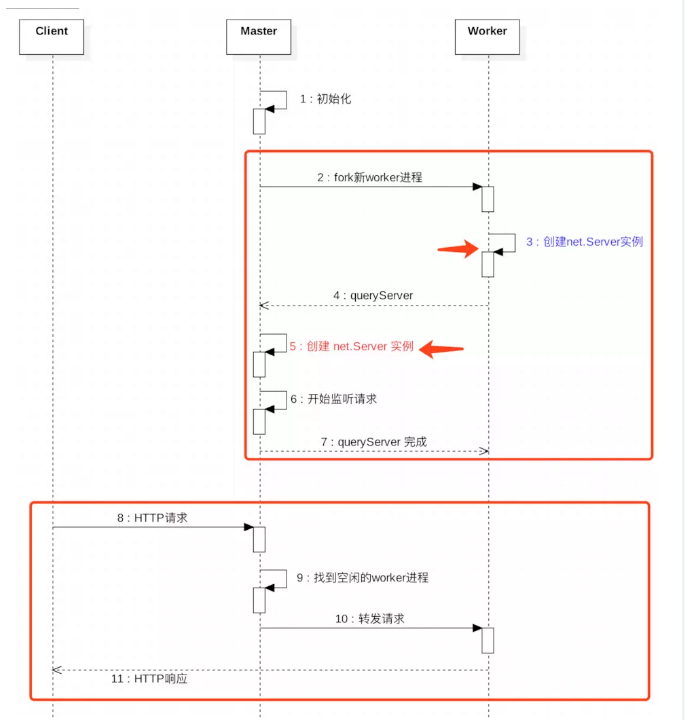 Client

Master

Worker

1 : 初始化

2 : fork新worker进程

3 : 创建net.Server实例

4 : queryServer

5 : 创建 net.Server 实例

6 : 开始监听请求

7 : queryServer 完成

8 : HTTP请求

9 : 找到空闲的worker进程

10 : 转发请求

11 : HTTP响应